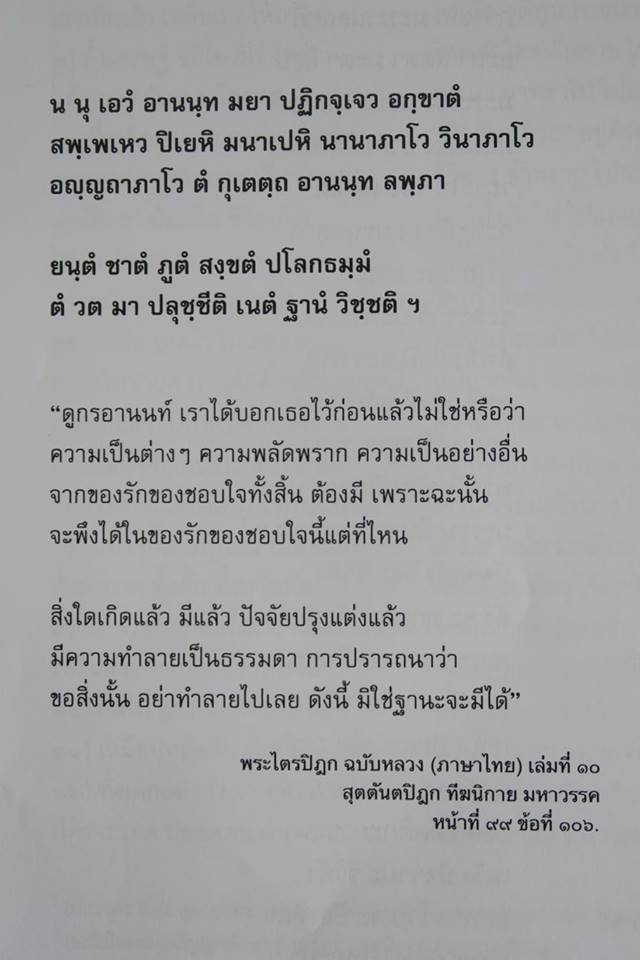 น นุ เอวํ อานนฺท มยา ปฏิกจฺเจว อกฺขาตํ สพฺเพเหว ปิเยหิ มนาเปหิ นานาภาโว วินาภาโว อญฺญถาภาโว ตํ กุเตตฺถ อานนฺท ลพฺภา

ยนฺตํ ชาตํ ภูตํ สงฺขตํ ปโลกธมฺมํ ตํ วต มา ปลุชฺชีติ เนตํ ฐานํ วิชฺชติ ฯ

“ดูกรอานนท์ เราได้บอกเธอไว้ก่อนแล้วไม่ใช่หรือว่า ความเป็นต่างๆ ความพลัดพราก ความเป็นอย่างอื่น จากของรักของชอบใจทั้งสิ้น ต้องมี เพราะฉะนั้น จะพึงได้ในของรักของชอบใจนี้แต่ที่ไหน

สิ่งใดเกิดแล้ว มีแล้ว ปัจจัยปรุงแต่งแล้ว มีความทำลายเป็นธรรมดา การปรารถนาว่า ขอสิ่งนั้น อย่าทำลายไปเลย ดังนี้ มิใช่ฐานะจะมีได้”

พระไตรปิฎก ฉบับหลวง (ภาษาไทย) เล่มที่ ๑๐
สุตตันตปิฎก ทีฆนิกาย มหาวรรค
หน้าที่ ๙๙ ข้อที่ ๑๐๖.